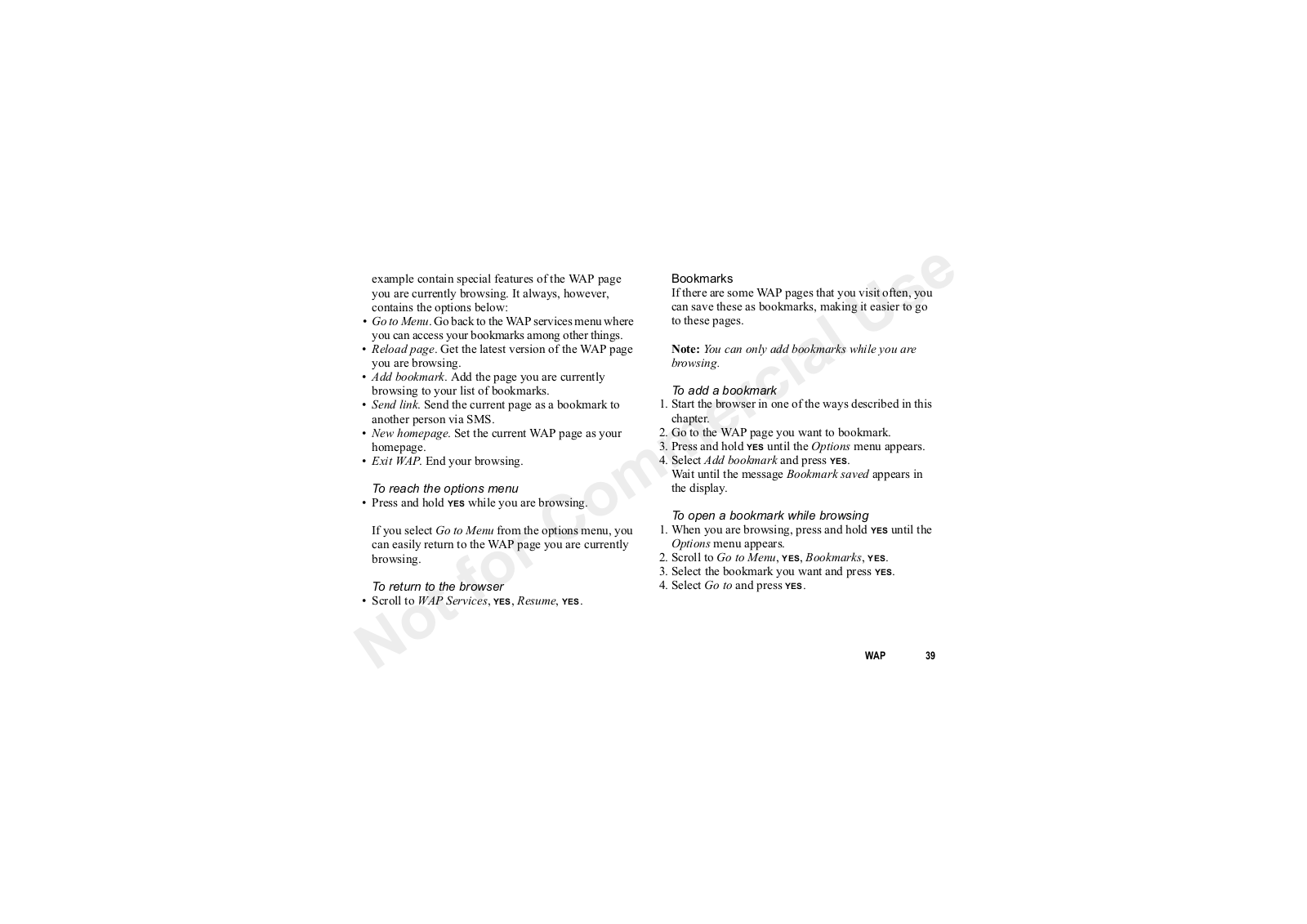 example contain special features of the WAP page you are currently browsing. It always, however, contains the options below:
• Go to Menu. Go back to the WAP services menu where you can access your bookmarks among other things.
• Reload page. Get the latest version of the WAP page you are browsing.
• Add bookmark. Add the page you are currently browsing to your list of bookmarks.
• Send link. Send the current page as a bookmark to another person via SMS.
• New homepage. Set the current WAP page as your homepage.
• Exit WAP. End your browsing.

To reach the options menu
• Press and hold YES while you are browsing.

If you select Go to Menu from the options menu, you can easily return to the WAP page you are currently browsing.

To return to the browser
• Scroll to WAP Services, YES, Resume, YES.

Bookmarks
If there are some WAP pages that you visit often, you can save these as bookmarks, making it easier to go to these pages.

Note: You can only add bookmarks while you are browsing.

To add a bookmark
1. Start the browser in one of the ways described in this chapter.
2. Go to the WAP page you want to bookmark.
3. Press and hold YES until the Options menu appears.
4. Select Add bookmark and press YES. Wait until the message Bookmark saved appears in the display.

To open a bookmark while browsing
1. When you are browsing, press and hold YES until the Options menu appears.
2. Scroll to Go to Menu, YES, Bookmarks, YES.
3. Select the bookmark you want and press YES.
4. Select Go to and press YES.

Not for Commercial Use

WAP 39